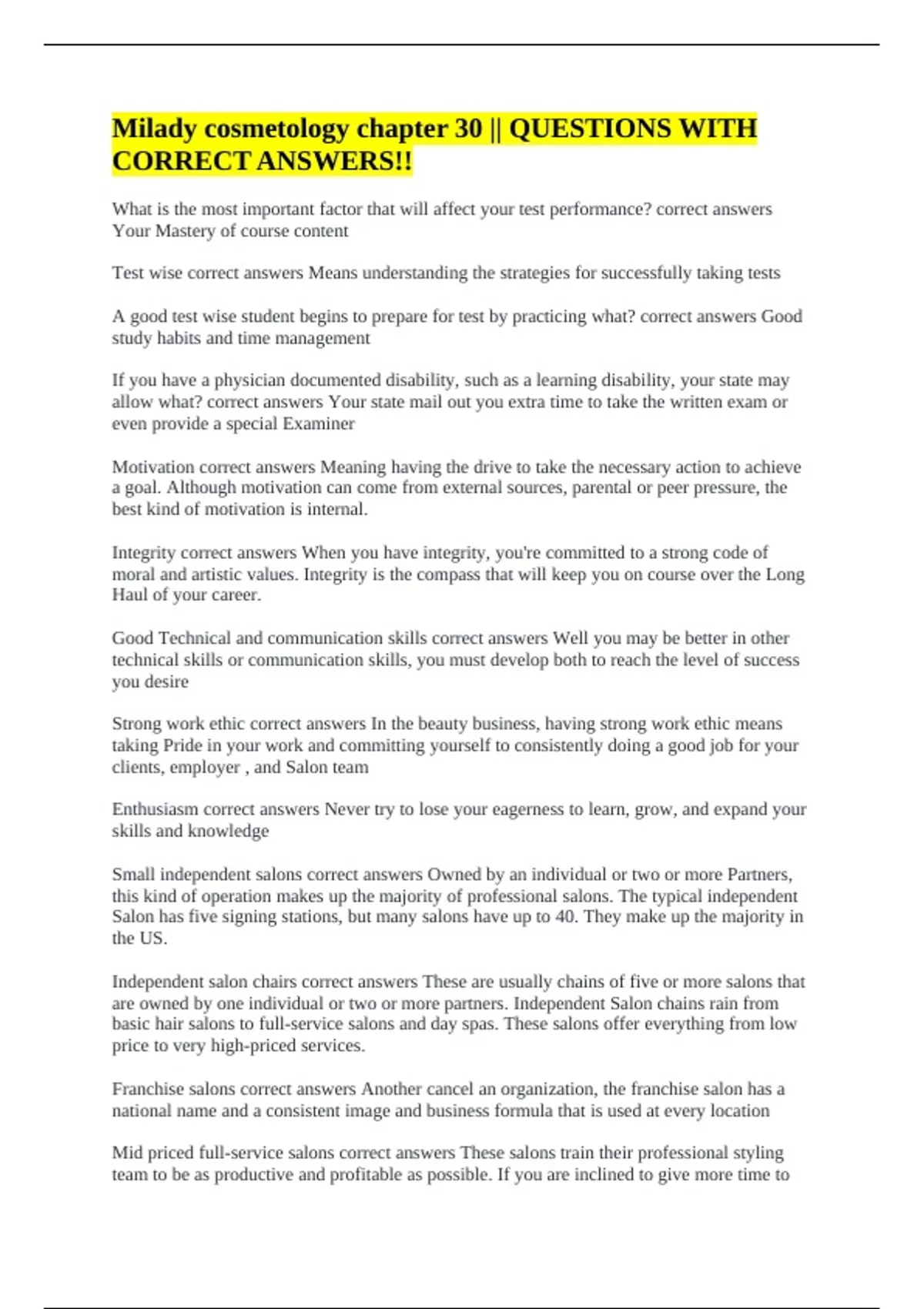 Milady cosmetology chapter 30 || QUESTIONS WITH CORRECT ANSWERS!!

What is the most important factor that will affect your test performance? correct answers Your Mastery of course content

Test wise correct answers Means understanding the strategies for successfully taking tests

A good test wise student begins to prepare for test by practicing what? correct answers Good study habits and time management

If you have a physician documented disability, such as a learning disability, your state may allow what? correct answers Your state mail out you extra time to take the written exam or even provide a special Examiner

Motivation correct answers Meaning having the drive to take the necessary action to achieve a goal. Although motivation can come from external sources, parental or peer pressure, the best kind of motivation is internal.

Integrity correct answers When you have integrity, you're committed to a strong code of moral and artistic values. Integrity is the compass that will keep you on course over the Long Haul of your career.

Good Technical and communication skills correct answers Well you may be better in other technical skills or communication skills, you must develop both to reach the level of success you desire

Strong work ethic correct answers In the beauty business, having strong work ethic means taking Pride in your work and committing yourself to consistently doing a good job for your clients, employer , and Salon team

Enthusiasm correct answers Never try to lose your eagerness to learn, grow, and expand your skills and knowledge

Small independent salons correct answers Owned by an individual or two or more Partners, this kind of operation makes up the majority of professional salons. The typical independent Salon has five signing stations, but many salons have up to 40. They make up the majority in the US.

Independent salon chairs correct answers These are usually chains of five or more salons that are owned by one individual or two or more partners. Independent Salon chains rain from basic hair salons to full-service salons and day spas. These salons offer everything from low price to very high-priced services.

Franchise salons correct answers Another cancel an organization, the franchise salon has a national name and a consistent image and business formula that is used at every location

Mid priced full-service salons correct answers These salons train their professional styling team to be as productive and profitable as possible. If you are inclined to give more time to